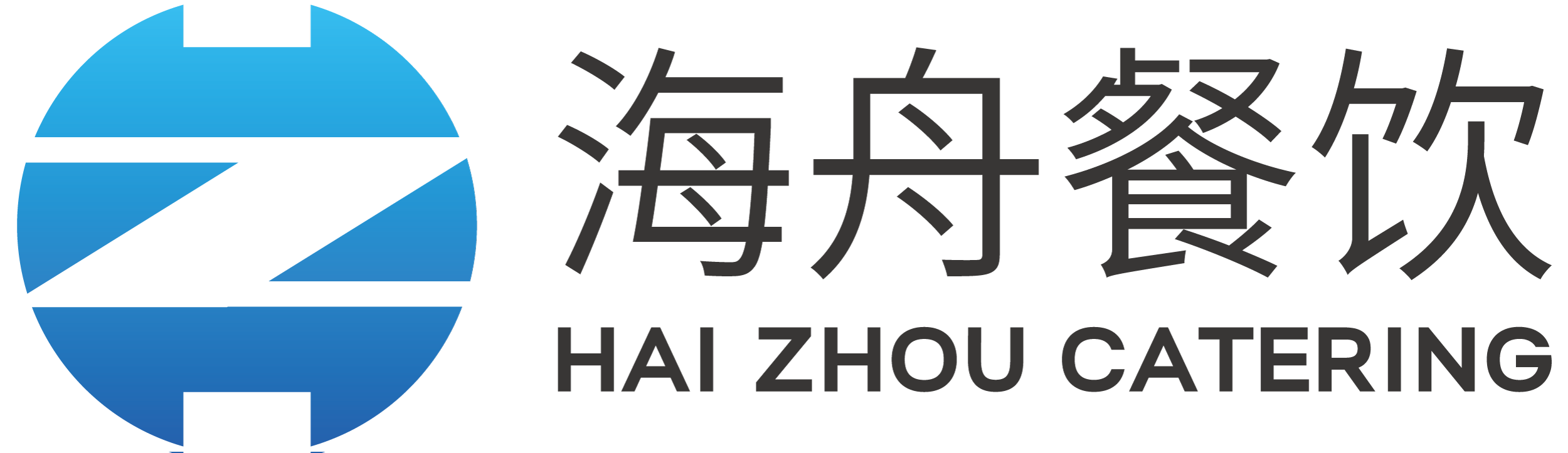 海舟餐饮
HAI ZHOU CATERING